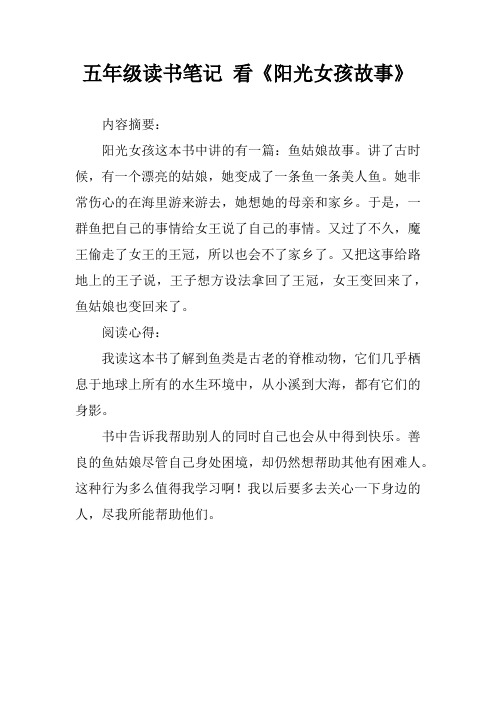 五年级读书笔记 看《阳光女孩故事》

内容摘要：

阳光女孩这本书中讲的有一篇：鱼姑娘故事。讲了古时候，有一个漂亮的姑娘，她变成了一条鱼一条美人鱼。她非常伤心的在海里游来游去，她想她的母亲和家乡。于是，一群鱼把自己的事情给女王说了自己的事情。又过了不久，魔王偷走了女王的王冠，所以也会不了家乡了。又把这事给路地上的王子说，王子想方设法拿回了王冠，女王变回来了，鱼姑娘也变回来了。

阅读心得：

我读这本书了解到鱼类是古老的脊椎动物，它们几乎栖息于地球上所有的水生环境中，从小溪到大海，都有它们的身影。

书中告诉我帮助别人的同时自己也会从中得到快乐。善良的鱼姑娘尽管自己身处困境，却仍然想帮助其他有困难人。这种行为多么值得我学习啊！我以后要多去关心一下身边的人，尽我所能帮助他们。